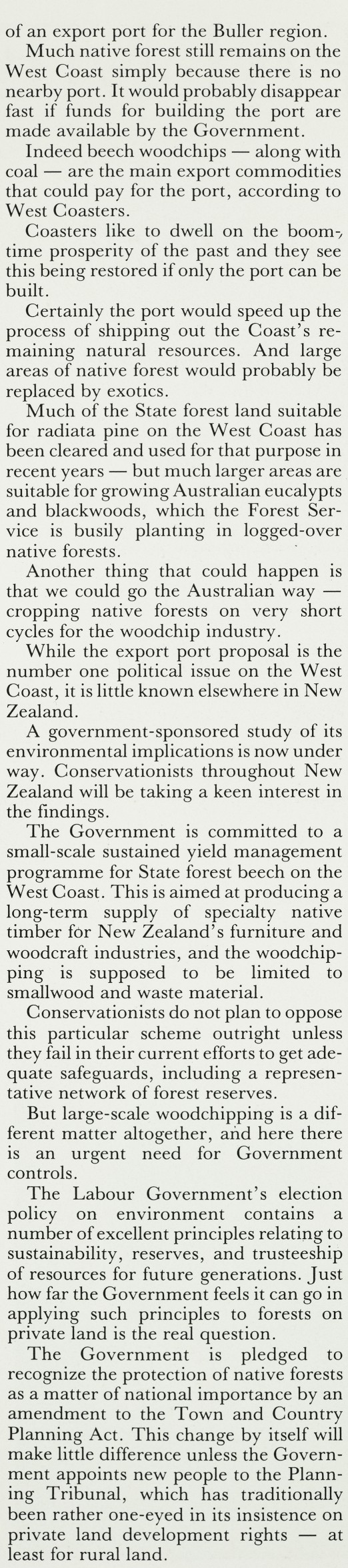 of an export port for the Buller region.

Much native forest still remains on the West Coast simply because there is no nearby port. It would probably disappear fast if funds for building the port are made available by the Government.

Indeed beech woodchips — along with coal — are the main export commodities that could pay for the port, according to West Coasters.

Coasters like to dwell on the boom-time prosperity of the past and they see this being restored if only the port can be built.

Certainly the port would speed up the process of shipping out the Coast's remaining natural resources. And large areas of native forest would probably be replaced by exotics.

Much of the State forest land suitable for radiata pine on the West Coast has been cleared and used for that purpose in recent years — but much larger areas are suitable for growing Australian eucalypts and blackwoods, which the Forest Service is busily planting in logged-over native forests.

Another thing that could happen is that we could go the Australian way — cropping native forests on very short cycles for the woodchip industry.

While the export port proposal is the number one political issue on the West Coast, it is little known elsewhere in New Zealand.

A government-sponsored study of its environmental implications is now under way. Conservationists throughout New Zealand will be taking a keen interest in the findings.

The Government is committed to a small-scale sustained yield management programme for State forest beech on the West Coast. This is aimed at producing a long-term supply of specialty native timber for New Zealand's furniture and woodcraft industries, and the woodchipping is supposed to be limited to smallwood and waste material.

Conservationists do not plan to oppose this particular scheme outright unless they fail in their current efforts to get adequate safeguards, including a representative network of forest reserves.

But large-scale woodchipping is a different matter altogether, and here there is an urgent need for Government controls.

The Labour Government's election policy on environment contains a number of excellent principles relating to sustainability, reserves, and trusteeship of resources for future generations. Just how far the Government feels it can go in applying such principles to forests on private land is the real question.

The Government is pledged to recognize the protection of native forests as a matter of national importance by an amendment to the Town and Country Planning Act. This change by itself will make little difference unless the Government appoints new people to the Planning Tribunal, which has traditionally been rather one-eyed in its insistence on private land development rights — at least for rural land.